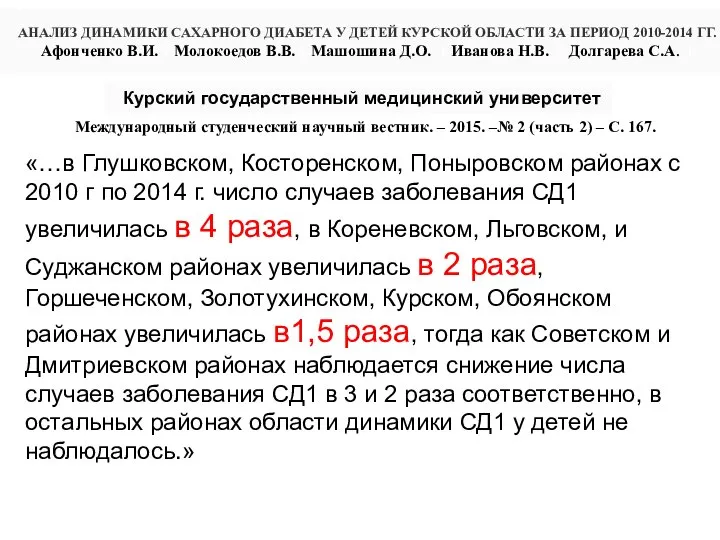 АНАЛИЗ ДИНАМИКИ САХАРНОГО ДИАБЕТА У ДЕТЕЙ КУРСКОЙ ОБЛАСТИ ЗА ПЕРИОД 2010-2014 ГГ.
Афонченко В.И. Молокоедов В.В. Машошина Д.О. Иванова Н.В. Долгарева С.А.

Курский государственный медицинский университет

Международный студенческий научный вестник. – 2015. –№ 2 (часть 2) – С. 167.

«…в Глушковском, Косторенском, Поныровском районах с 2010 г по 2014 г. число случаев заболевания СД1 увеличилась в 4 раза, в Кореневском, Льговском, и Суджанском районах увеличилась в 2 раза, Горшеченском, Золотухинском, Курском, Обоянском районах увеличилась в1,5 раза, тогда как Советском и Дмитриевском районах наблюдается снижение числа случаев заболевания СД1 в 3 и 2 раза соответственно, в остальных районах области динамики СД1 у детей не наблюдалось.»